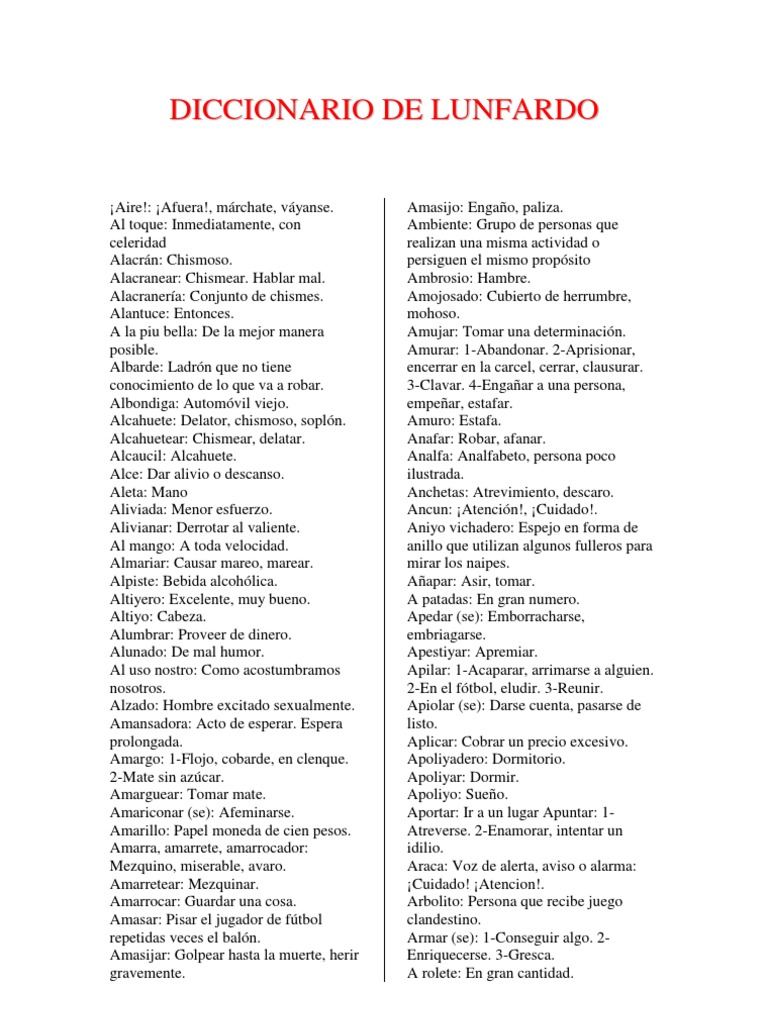 DICCIONARIO DE LUNFARDO

¡Aire!: ¡Afuera!, márchate, váyanse.
Al toque: Inmediatamente, con celeridad
Alacrán: Chismoso.
Alacranear: Chismear. Hablar mal.
Alacranería: Conjunto de chismes.
Alantuce: Entonces.
A la piu bella: De la mejor manera posible.
Albarde: Ladrón que no tiene conocimiento de lo que va a robar.
Albondiga: Automóvil viejo.
Alcahuete: Delator, chismoso, soplón.
Alcahuetear: Chismear, delatar.
Alcaucil: Alcahuete.
Alce: Dar alivio o descanso.
Aleta: Mano
Aliviada: Menor esfuerzo.
Alivianar: Derrotar al valiente.
Al mango: A toda velocidad.
Almariar: Causar mareo, marear.
Alpiste: Bebida alcohólica.
Altiyero: Excelente, muy bueno.
Altiyo: Cabeza.
Alumbrar: Proveer de dinero.
Alunado: De mal humor.
Al uso nostro: Como acostumbramos nosotros.
Alzado: Hombre excitado sexualmente.
Amansadora: Acto de esperar. Espera prolongada.
Amargo: 1-Flojo, cobarde, en clenque. 2-Mate sin azúcar.
Amarguear: Tomar mate.
Amariconar (se): Afeminarse.
Amarillo: Papel moneda de cien pesos.
Amarra, amarrete, amarrocador: Mezquino, miserable, avaro.
Amarretear: Mezquinar.
Amarrocar: Guardar una cosa.
Amasar: Pisar el jugador de fútbol repetidas veces el balón.
Amasijar: Golpear hasta la muerte, herir gravemente.

Amasijo: Engaño, paliza.
Ambiente: Grupo de personas que realizan una misma actividad o persiguen el mismo propósito
Ambrosio: Hambre.
Amojosado: Cubierto de herrumbre, mohoso.
Amujar: Tomar una determinación.
Amurar: 1-Abandonar. 2-Aprisionar, encerrar en la carcel, cerrar, clausurar. 3-Clavar. 4-Engañar a una persona, empeñar, estafar.
Amuro: Estafa.
Anafar: Robar, afanar.
Analfa: Analfabeto, persona poco ilustrada.
Anchetas: Atrevimiento, descaro.
Ancun: ¡Atención!, ¡Cuidado!.
Aniyo vichadero: Espejo en forma de anillo que utilizan algunos fulleros para mirar los naipes.
Añapar: Asir, tomar.
A patadas: En gran numero.
Apedar (se): Emborracharse, embriagarse.
Apestiyar: Apremiar.
Apilar: 1-Acaparar, arrimarse a alguien. 2-En el fótbol, eludir. 3-Reunir.
Apiolar (se): Darse cuenta, pasarse de listo.
Aplicar: Cobrar un precio excesivo.
Apoliyadero: Dormitorio.
Apoliyar: Dormir.
Apoliyo: Sueño.
Aportar: Ir a un lugar Apuntar: 1-Atreverse. 2-Enamorar, intentar un idilio.
Araca: Voz de alerta, aviso o alarma: ¡Cuidado! ¡Atencion!.
Arbolito: Persona que recibe juego clandestino.
Armar (se): 1-Conseguir algo. 2-Enriquecerse. 3-Gresca.
A rolete: En gran cantidad.